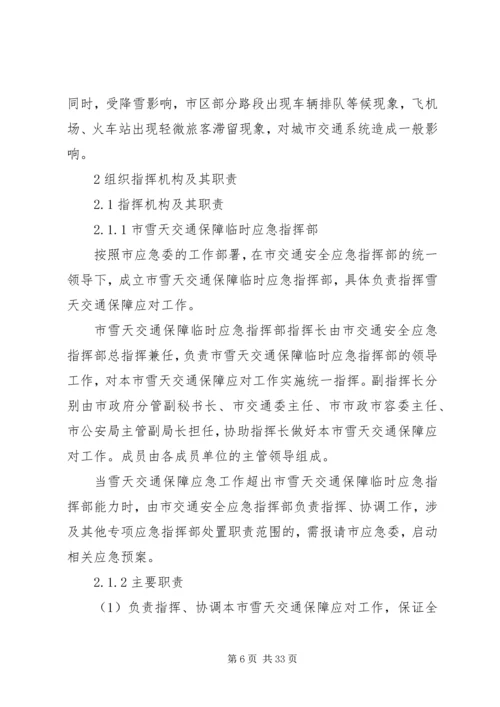 同时，受降雪影响，市区部分路段出现车辆排队等候现象，飞机场、火车站出现轻微旅客滞留现象，对城市交通系统造成一般影响。

2 组织指挥机构及其职责

2.1 指挥机构及其职责

2.1.1 市雪天交通保障临时应急指挥部

按照市应急委的工作部署，在市交通安全应急指挥部的统一领导下，成立市雪天交通保障临时应急指挥部，具体负责指挥雪天交通保障应对工作。

市雪天交通保障临时应急指挥部指挥长由市交通安全应急指挥部总指挥兼任，负责市雪天交通保障临时应急指挥部的领导工作，对本市雪天交通保障应对工作实施统一指挥。副指挥长分别由市政府分管副秘书长、市交通委主任、市市政市容委主任、市公安局主管副局长担任，协助指挥长做好本市雪天交通保障应对工作。成员由各成员单位的主管领导组成。

当雪天交通保障应急工作超出市雪天交通保障临时应急指挥部能力时，由市交通安全应急指挥部负责指挥、协调工作，涉及其他专项应急指挥部处置职责范围的，需报请市应急委，启动相关应急预案。

2.1.2 主要职责

（1）负责指挥、协调本市雪天交通保障应对工作，保证全

第 6 页 共 33 页